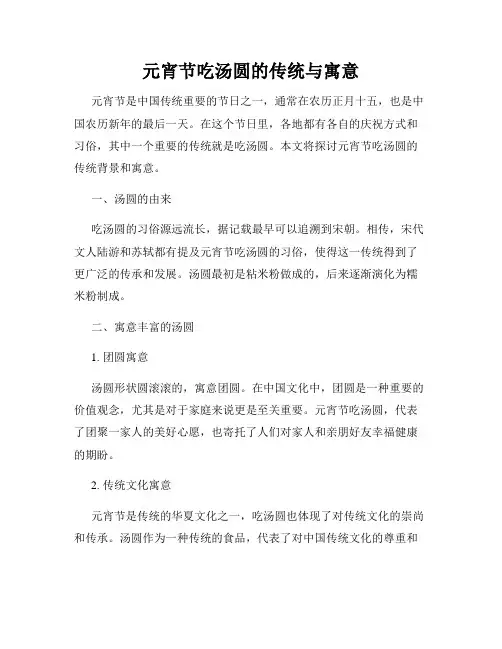 元宵节吃汤圆的传统与寓意

元宵节是中国传统重要的节日之一，通常在农历正月十五，也是中国农历新年的最后一天。在这个节日里，各地都有各自的庆祝方式和习俗，其中一个重要的传统就是吃汤圆。本文将探讨元宵节吃汤圆的传统背景和寓意。

一、汤圆的由来

吃汤圆的习俗源远流长，据记载最早可以追溯到宋朝。相传，宋代文人陆游和苏轼都有提及元宵节吃汤圆的习俗，使得这一传统得到了更广泛的传承和发展。汤圆最初是粘米粉做成的，后来逐渐演化为糯米粉制成。

二、寓意丰富的汤圆

1. 团圆寓意

汤圆形状圆滚滚的，寓意团圆。在中国文化中，团圆是一种重要的价值观念，尤其是对于家庭来说更是至关重要。元宵节吃汤圆，代表了团聚一家人的美好心愿，也寄托了人们对家人和亲朋好友幸福健康的期盼。

2. 传统文化寓意

元宵节是传统的华夏文化之一，吃汤圆也体现了对传统文化的崇尚和传承。汤圆作为一种传统的食品，代表了对中国传统文化的尊重和